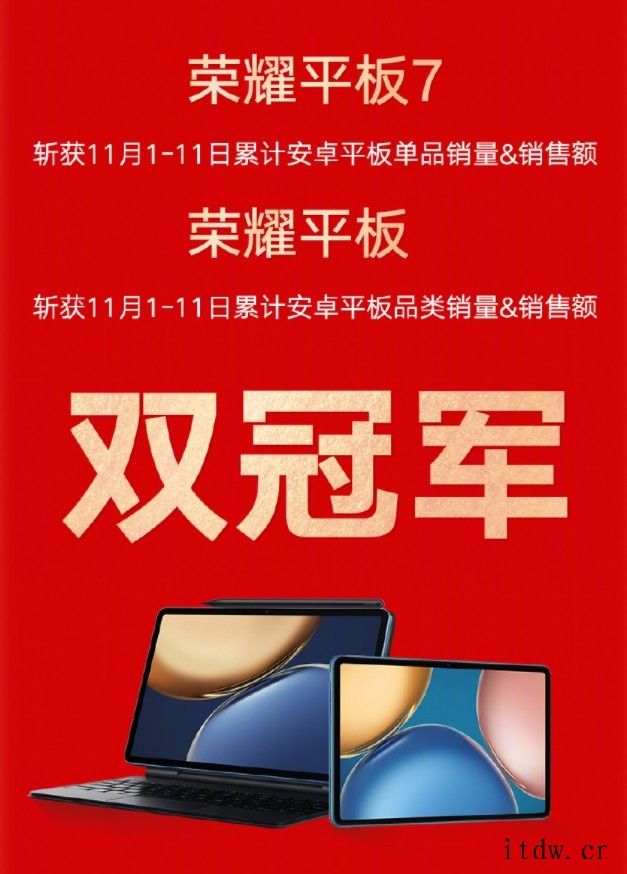 荣耀平板7

斩获11月1-11日累计安卓平板单品销量&销售额

荣耀平板

斩获11月1-11日累计安卓平板品类销量&销售额

双冠军

itdw.cr